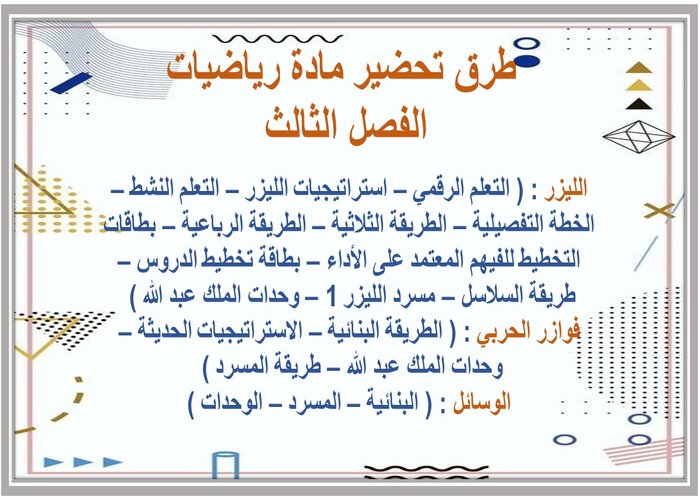 طرق تحضير مادة رياضيات
الفصل الثالث

الليزر : ( التعلم الرقمي – استراتيجيات الليزر – التعلم النشط – الخطة التفصيلية – الطريقة الثلاثية – الطريقة الرباعية – بطاقات التخطيط للفيهم المعتمد على الأداء – بطاقة تخطيط الدروس – طريقة السلاسل – مسرد الليزر 1 – وحدات الملك عبد الله )

فوازر الحربي : ( الطريقة البنائية – الاستراتيجيات الحديثة – وحدات الملك عبد الله – طريقة المسرد )

الوسائل : ( البنائية – المسرد – الوحدات )